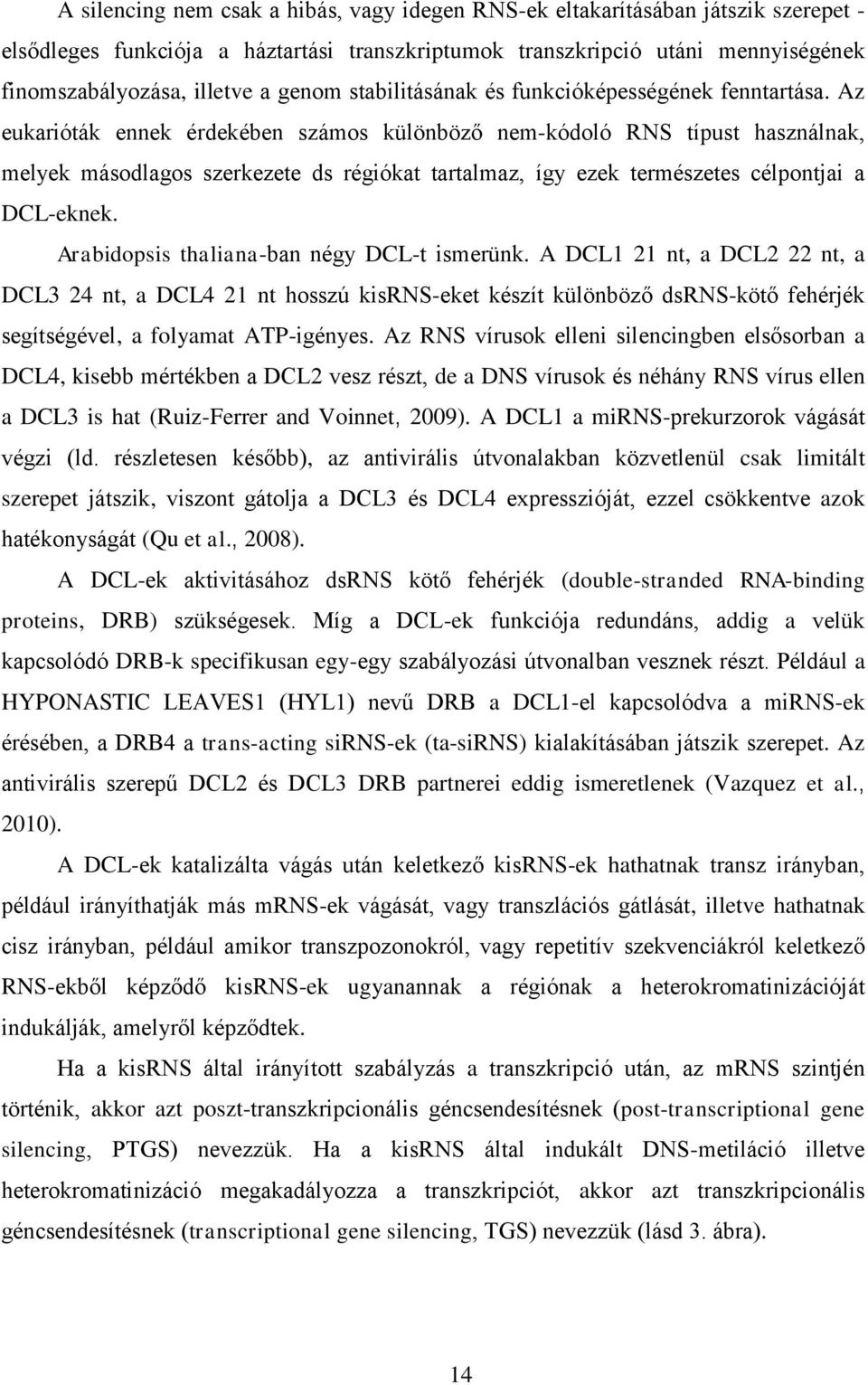 A silencing nem csak a hibás, vagy idegen RNS-ek eltakarításában játszik szerepet - elsődleges funkciója a háztartási transzkriptumok transzkripció utáni mennyiségének finomszabályozása, illetve a genom stabilitásának és funkcióképességének fenntartása. Az eukarióták ennek érdekében számos különböző nem-kódoló RNS típust használnak, melyek másodlagos szerkezete ds régiókat tartalmaz, így ezek természetes célpontjai a DCL-eknek.

Arabidopsis thaliana-ban négy DCL-t ismerünk. A DCL1 21 nt, a DCL2 22 nt, a DCL3 24 nt, a DCL4 21 nt hosszú kisRNS-eket készít különböző dsRNS-kötő fehérjék segítségével, a folyamat ATP-igényes. Az RNS vírusok elleni silencingben elsősorban a DCL4, kisebb mértékben a DCL2 vesz részt, de a DNS vírusok és néhány RNS vírus ellen a DCL3 is hat (Ruiz-Ferrer and Voinnet, 2009). A DCL1 a miRNS-prekurzorok vágását végzi (ld. részletesen később), az antivirális útvonalakban közvetlenül csak limitált szerepet játszik, viszont gátolja a DCL3 és DCL4 expresszióját, ezzel csökkentve azok hatékonyságát (Qu et al., 2008).

A DCL-ek aktivitásához dsRNS kötő fehérjék (double-stranded RNA-binding proteins, DRB) szükségesek. Míg a DCL-ek funkciója redundáns, addig a velük kapcsolódó DRB-k specifikusan egy-egy szabályozási útvonalban vesznek részt. Például a HYPONASTIC LEAVES1 (HYL1) nevű DRB a DCL1-el kapcsolódva a miRNS-ek érésében, a DRB4 a trans-acting siRNS-ek (ta-siRNS) kialakításában játszik szerepet. Az antivirális szerepű DCL2 és DCL3 DRB partnerei eddig ismeretlenek (Vazquez et al., 2010).

A DCL-ek katalizálta vágás után keletkező kisRNS-ek hathatnak transz irányban, például irányíthatják más mRNS-ek vágását, vagy transzlációs gátlását, illetve hathatnak cisz irányban, például amikor transzpozonokról, vagy repetitív szekvenciákról keletkező RNS-ekből képződő kisRNS-ek ugyanannak a régiónak a heterokromatinizációját indukálják, amelyről képződtek.

Ha a kisRNS által irányított szabályzás a transzkripció után, az mRNS szintjén történik, akkor azt poszt-transzkripcionális géncsendesítésnek (post-transcriptional gene silencing, PTGS) nevezzük. Ha a kisRNS által indukált DNS-metiláció illetve heterokromatinizáció megakadályozza a transzkripciót, akkor azt transzkripcionális géncsendesítésnek (transcriptional gene silencing, TGS) nevezzük (lásd 3. ábra).

14